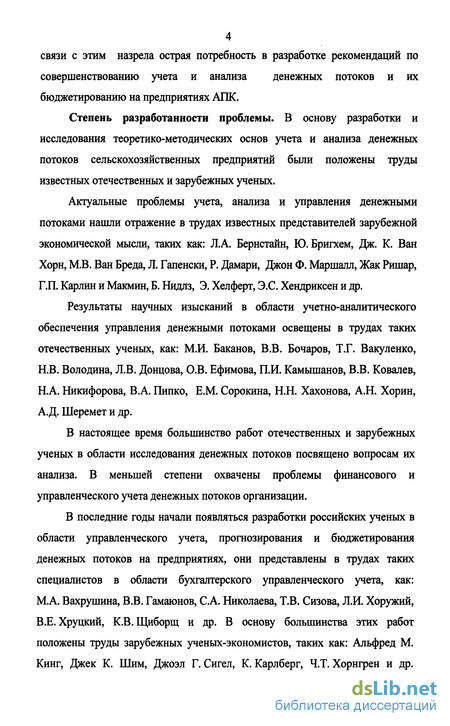 4

связи с этим назрела острая потребность в разработке рекомендаций по совершенствованию учета и анализа денежных потоков и их бюджетированию на предприятиях АПК.

Степень разработанности проблемы. В основу разработки и исследования теоретико-методических основ учета и анализа денежных потоков сельскохозяйственных предприятий были положены труды известных отечественных и зарубежных ученых.

Актуальные проблемы учета, анализа и управления денежными потоками нашли отражение в трудах известных представителей зарубежной экономической мысли, таких как: Л.А. Бернстайн, Ю. Бригхем, Дж. К. Ван Хорн, М.В. Ван Бреда, Л. Гапенски, Р. Дамари, Джон Ф. Маршалл, Жак Ришар, Г.П. Карлин и Макмин, Б. Нидлз, Э. Хелферт, Э.С. Хендриксен и др.

Результаты научных изысканий в области учетно-аналитического обеспечения управления денежными потоками освещены в трудах таких отечественных ученых, как: М.И. Баканов, В.В. Бочаров, Т.Г. Вакуленко, Н.В. Володина, Л.В. Донцова, О.В. Ефимова, П.И. Камышанов, В.В. Ковалев, Н.А. Никифорова, В.А. Пипко, Е.М. Сорокина, Н.Н. Хахонова, А.Н. Хорин, А.Д. Шеремет и др.

В настоящее время большинство работ отечественных и зарубежных ученых в области исследования денежных потоков посвящено вопросам их анализа. В меньшей степени охвачены проблемы финансового и управленческого учета денежных потоков организации.

В последние годы начали появляться разработки российских ученых в области управленческого учета, прогнозирования и бюджетирования денежных потоков на предприятиях, они представлены в трудах таких специалистов в области бухгалтерского управленческого учета, как: М.А. Вахрушина, В.В. Гамаюнов, С.А. Николаева, Т.В. Сизова, Л.И. Хоружий, В.Е. Хруцкий, К.В. Щиборщ и др. В основу большинства этих работ положены труды зарубежных ученых-экономистов, таких как: Альфред М. Кинг, Джек К. Шим, Джоэл Г. Сигел, К. Карлберг, Ч.Т. Хорнгрен и др.

dsLib.net
библиотека диссертаций